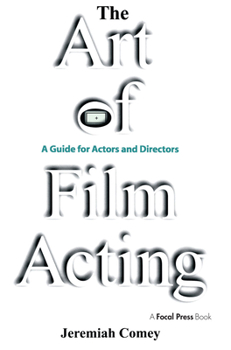 The
Art
of

A Guide for Actors and Directors

Film
Acting

A Focal Press Book

Jeremiah Comey